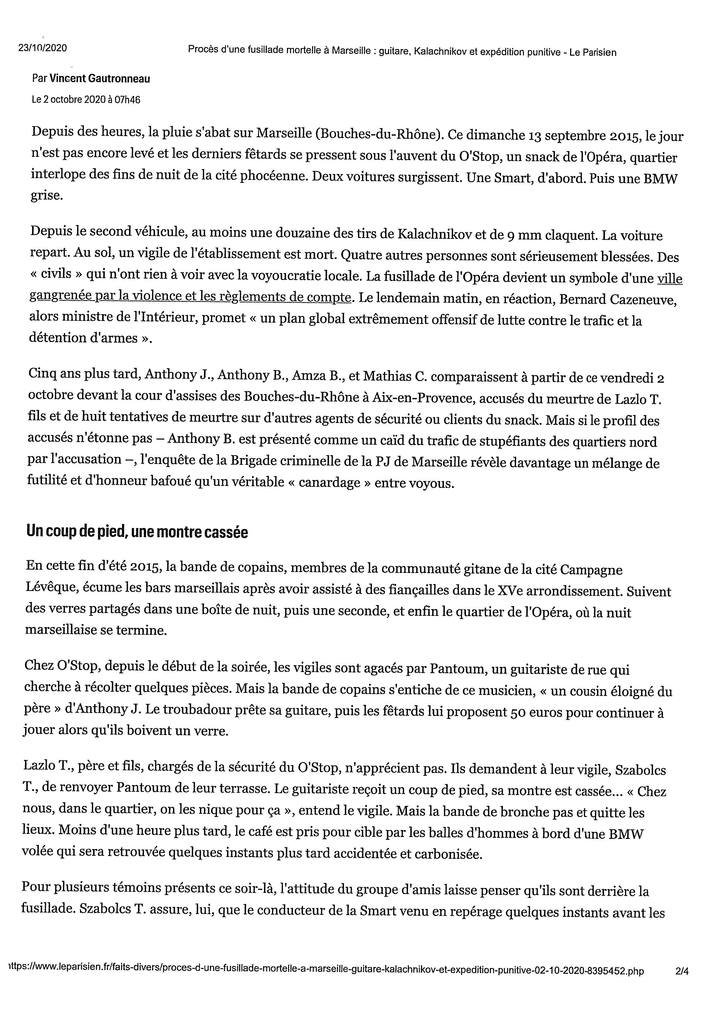 23/10/2020 Procès d'une fusillade mortelle à Marseille : guitare, Kalachnikov et expédition punitive - Le Parisien

Par Vincent Gautronneau
Le 2 octobre 2020 à 07h46

Depuis des heures, la pluie s'abat sur Marseille (Bouches-du-Rhône). Ce dimanche 13 septembre 2015, le jour n'est pas encore levé et les derniers fêtards se pressent sous l'auvent du O'Stop, un snack de l'Opéra, quartier interlope des fins de nuit de la cité phocéenne. Deux voitures surgissent. Une Smart, d'abord. Puis une BMW grise.

Depuis le second véhicule, au moins une douzaine des tirs de Kalachnikov et de 9 mm claquent. La voiture repart. Au sol, un vigile de l'établissement est mort. Quatre autres personnes sont sérieusement blessées. Des « civils » qui n'ont rien à voir avec la voyoucratie locale. La fusillade de l'Opéra devient un symbole d'une ville gangrenée par la violence et les règlements de compte. Le lendemain matin, en réaction, Bernard Cazeneuve, alors ministre de l'Intérieur, promet « un plan global extrêmement offensif de lutte contre le trafic et la détention d'armes ».

Cinq ans plus tard, Anthony J., Anthony B., Amza B., et Mathias C. comparaissent à partir de ce vendredi 2 octobre devant la cour d'assises des Bouches-du-Rhône à Aix-en-Provence, accusés du meurtre de Lazlo T. fils et de huit tentatives de meurtre sur d'autres agents de sécurité ou clients du snack. Mais si le profil des accusés n'étonne pas – Anthony B. est présenté comme un caïd du trafic de stupéfiants des quartiers nord par l'accusation –, l'enquête de la Brigade criminelle de la PJ de Marseille révèle davantage un mélange de futilité et d'honneur bafoué qu'un véritable « canardage » entre voyous.

Un coup de pied, une montre cassée

En cette fin d'été 2015, la bande de copains, membres de la communauté gitane de la cité Campagne Lévêque, écume les bars marseillais après avoir assisté à des fiançailles dans le XVe arrondissement. Suivent des verres partagés dans une boîte de nuit, puis une seconde, et enfin le quartier de l'Opéra, où la nuit marseillaise se termine.

Chez O'Stop, depuis le début de la soirée, les vigiles sont agacés par Pantoum, un guitariste de rue qui cherche à récolter quelques pièces. Mais la bande de copains s'entiche de ce musicien, « un cousin éloigné du père » d'Anthony J. Le troubadour prête sa guitare, puis les fêtards lui proposent 50 euros pour continuer à jouer alors qu'ils boivent un verre.

Lazlo T., père et fils, chargés de la sécurité du O'Stop, n'apprécient pas. Ils demandent à leur vigile, Szabolcs T., de renvoyer Pantoum de leur terrasse. Le guitariste reçoit un coup de pied, sa montre est cassée... « Chez nous, dans le quartier, on les nique pour ça », entend le vigile. Mais la bande de bronche pas et quitte les lieux. Moins d'une heure plus tard, le café est pris pour cible par les balles d'hommes à bord d'une BMW volée qui sera retrouvée quelques instants plus tard accidentée et carbonisée.

Pour plusieurs témoins présents ce soir-là, l'attitude du groupe d'amis laisse penser qu'ils sont derrière la fusillade. Szabolcs T. assure, lui, que le conducteur de la Smart venu en repérage quelques instants avant les

https://www.leparisien.fr/faits-divers/proces-d-une-fusillade-mortelle-a-marseille-guitare-kalachnikov-et-expedition-punitive-02-10-2020-8395452.php 2/4